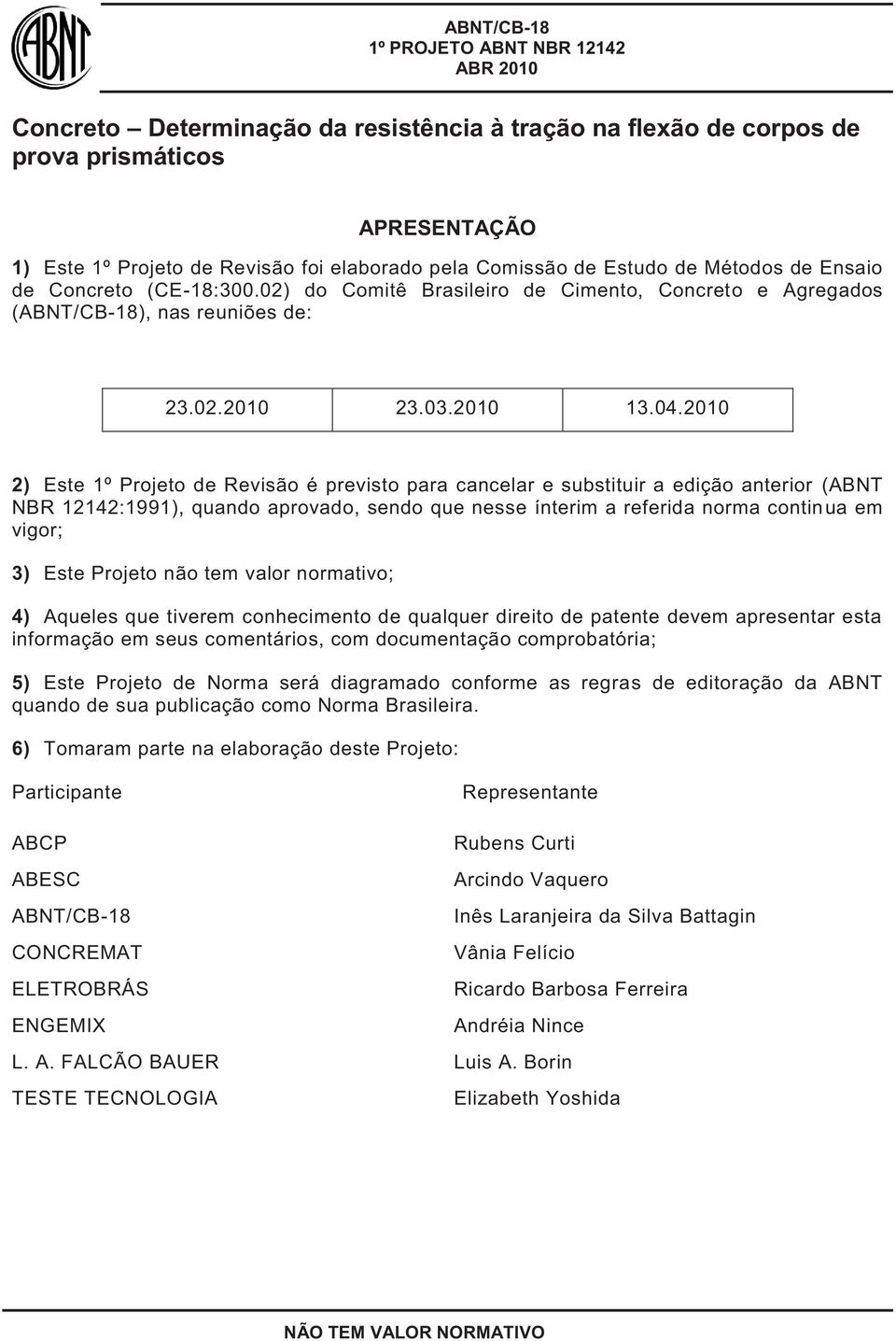 ABNT

ABNT/CB-18
1º PROJETO ABNT NBR 12142
ABR 2010

Concreto – Determinação da resistência à tração na flexão de corpos de prova prismáticos

APRESENTAÇÃO

1) Este 1º Projeto de Revisão foi elaborado pela Comissão de Estudo de Métodos de Ensaio de Concreto (CE-18:300.02) do Comitê Brasileiro de Cimento, Concreto e Agregados (ABNT/CB-18), nas reuniões de:

| 23.02.2010 | 23.03.2010 | 13.04.2010 |
|---|---|---|

2) Este 1º Projeto de Revisão é previsto para cancelar e substituir a edição anterior (ABNT NBR 12142:1991), quando aprovado, sendo que nesse ínterim a referida norma continua em vigor;

3) Este Projeto não tem valor normativo;

4) Aqueles que tiverem conhecimento de qualquer direito de patente devem apresentar esta informação em seus comentários, com documentação comprobatória;

5) Este Projeto de Norma será diagramado conforme as regras de editoração da ABNT quando de sua publicação como Norma Brasileira.

6) Tomaram parte na elaboração deste Projeto:

| Participante | Representante |
|---|---|
| ABCP | Rubens Curti |
| ABESC | Arcindo Vaquero |
| ABNT/CB-18 | Inês Laranjeira da Silva Battagin |
| CONCREMAT | Vânia Felício |
| ELETROBRÁS | Ricardo Barbosa Ferreira |
| ENGEMIX | Andréia Nince |
| L. A. FALCÃO BAUER | Luis A. Borin |
| TESTE TECNOLOGIA | Elizabeth Yoshida |

NÃO TEM VALOR NORMATIVO